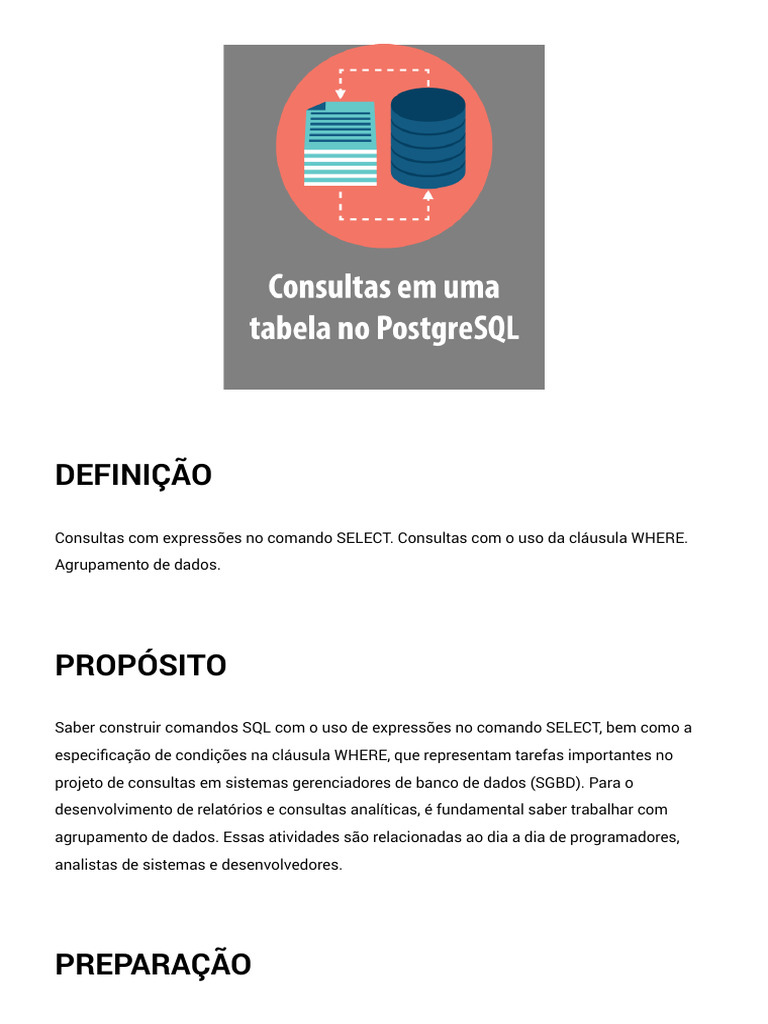 Consultas em uma tabela no PostgreSQL

DEFINIÇÃO

Consultas com expressões no comando SELECT. Consultas com o uso da cláusula WHERE. Agrupamento de dados.

PROPÓSITO

Saber construir comandos SQL com o uso de expressões no comando SELECT, bem como a especificação de condições na cláusula WHERE, que representam tarefas importantes no projeto de consultas em sistemas gerenciadores de banco de dados (SGBD). Para o desenvolvimento de relatórios e consultas analíticas, é fundamental saber trabalhar com agrupamento de dados. Essas atividades são relacionadas ao dia a dia de programadores, analistas de sistemas e desenvolvedores.

PREPARAÇÃO